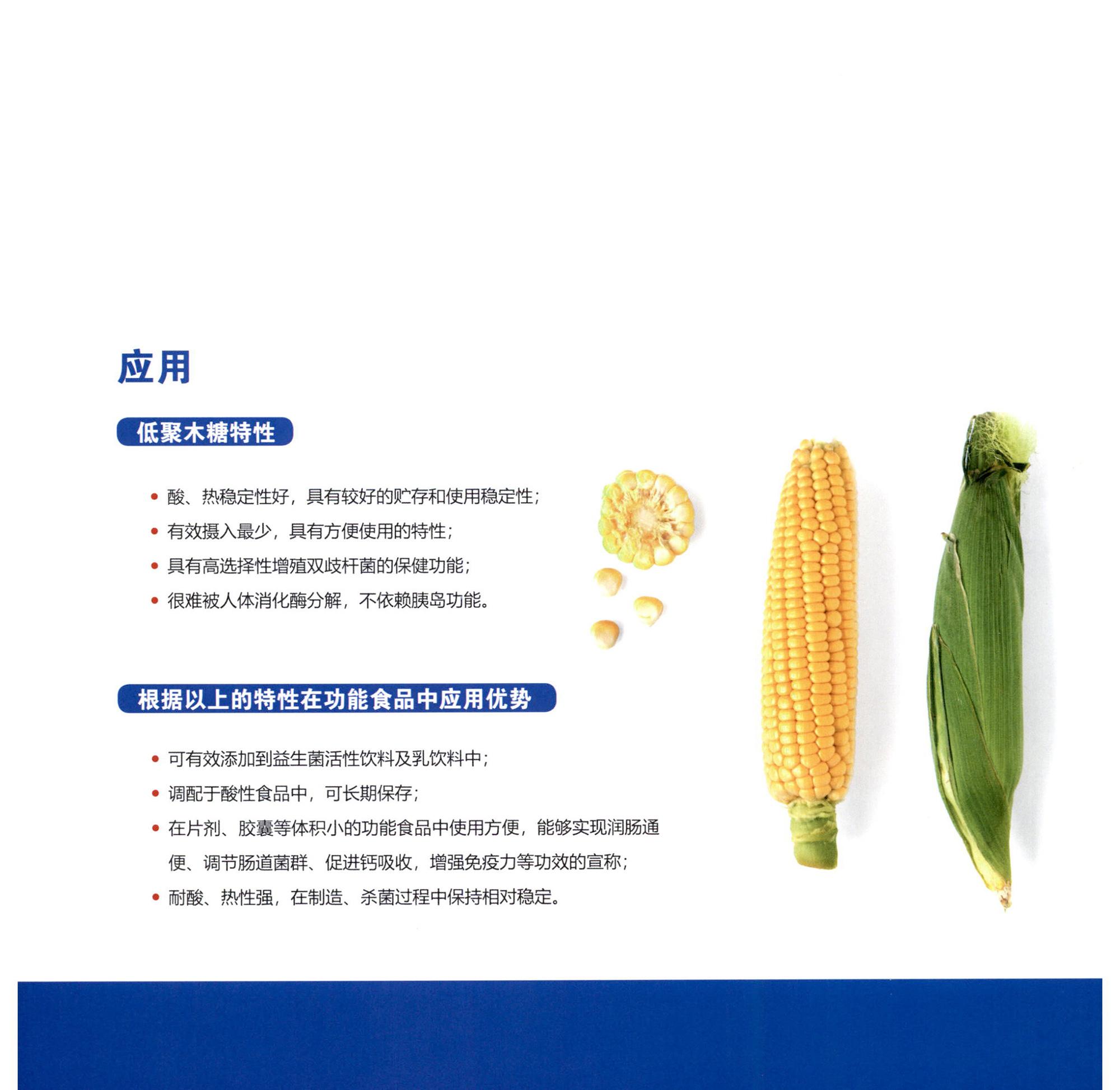 应用

低聚木糖特性

• 酸、热稳定性好，具有较好的贮存和使用稳定性；
• 有效摄入最少，具有方便使用的特性；
• 具有高选择性增殖双歧杆菌的保健功能；
• 很难被人体消化酶分解，不依赖胰岛功能。

根据以上的特性在功能食品中应用优势

• 可有效添加到益生菌活性饮料及乳饮料中；
• 调配于酸性食品中，可长期保存；
• 在片剂、胶囊等体积小的功能食品中使用方便，能够实现润肠通便、调节肠道菌群、促进钙吸收，增强免疫力等功效的宣称；
• 耐酸、热性强，在制造、杀菌过程中保持相对稳定。